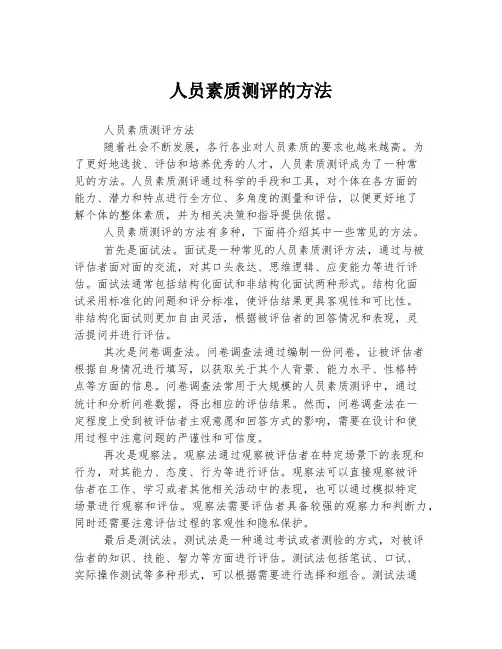 人员素质测评的方法

人员素质测评方法

随着社会不断发展，各行各业对人员素质的要求也越来越高。为了更好地选拔、评估和培养优秀的人才，人员素质测评成为了一种常见的方法。人员素质测评通过科学的手段和工具，对个体在各方面的能力、潜力和特点进行全方位、多角度的测量和评估，以便更好地了解个体的整体素质，并为相关决策和指导提供依据。

人员素质测评的方法有多种，下面将介绍其中一些常见的方法。

首先是面试法。面试是一种常见的人员素质测评方法，通过与被评估者面对面的交流，对其口头表达、思维逻辑、应变能力等进行评估。面试法通常包括结构化面试和非结构化面试两种形式。结构化面试采用标准化的问题和评分标准，使评估结果更具客观性和可比性。非结构化面试则更加自由灵活，根据被评估者的回答情况和表现，灵活提问并进行评估。

其次是问卷调查法。问卷调查法通过编制一份问卷，让被评估者根据自身情况进行填写，以获取关于其个人背景、能力水平、性格特点等方面的信息。问卷调查法常用于大规模的人员素质测评中，通过统计和分析问卷数据，得出相应的评估结果。然而，问卷调查法在一定程度上受到被评估者主观意愿和回答方式的影响，需要在设计和使用过程中注意问题的严谨性和可信度。

再次是观察法。观察法通过观察被评估者在特定场景下的表现和行为，对其能力、态度、行为等进行评估。观察法可以直接观察被评估者在工作、学习或者其他相关活动中的表现，也可以通过模拟特定场景进行观察和评估。观察法需要评估者具备较强的观察力和判断力，同时还需要注意评估过程的客观性和隐私保护。

最后是测试法。测试法是一种通过考试或者测验的方式，对被评估者的知识、技能、智力等方面进行评估。测试法包括笔试、口试、实际操作测试等多种形式，可以根据需要进行选择和组合。测试法通